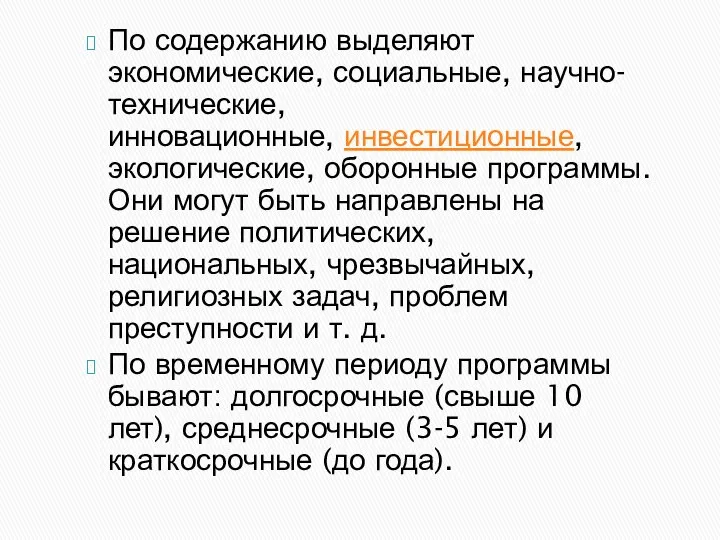 По содержанию выделяют экономические, социальные, научно-технические, инновационные, инвестиционные, экологические, оборонные программы. Они могут быть направлены на решение политических, национальных, чрезвычайных, религиозных задач, проблем преступности и т. д.

По временному периоду программы бывают: долгосрочные (свыше 10 лет), среднесрочные (3-5 лет) и краткосрочные (до года).